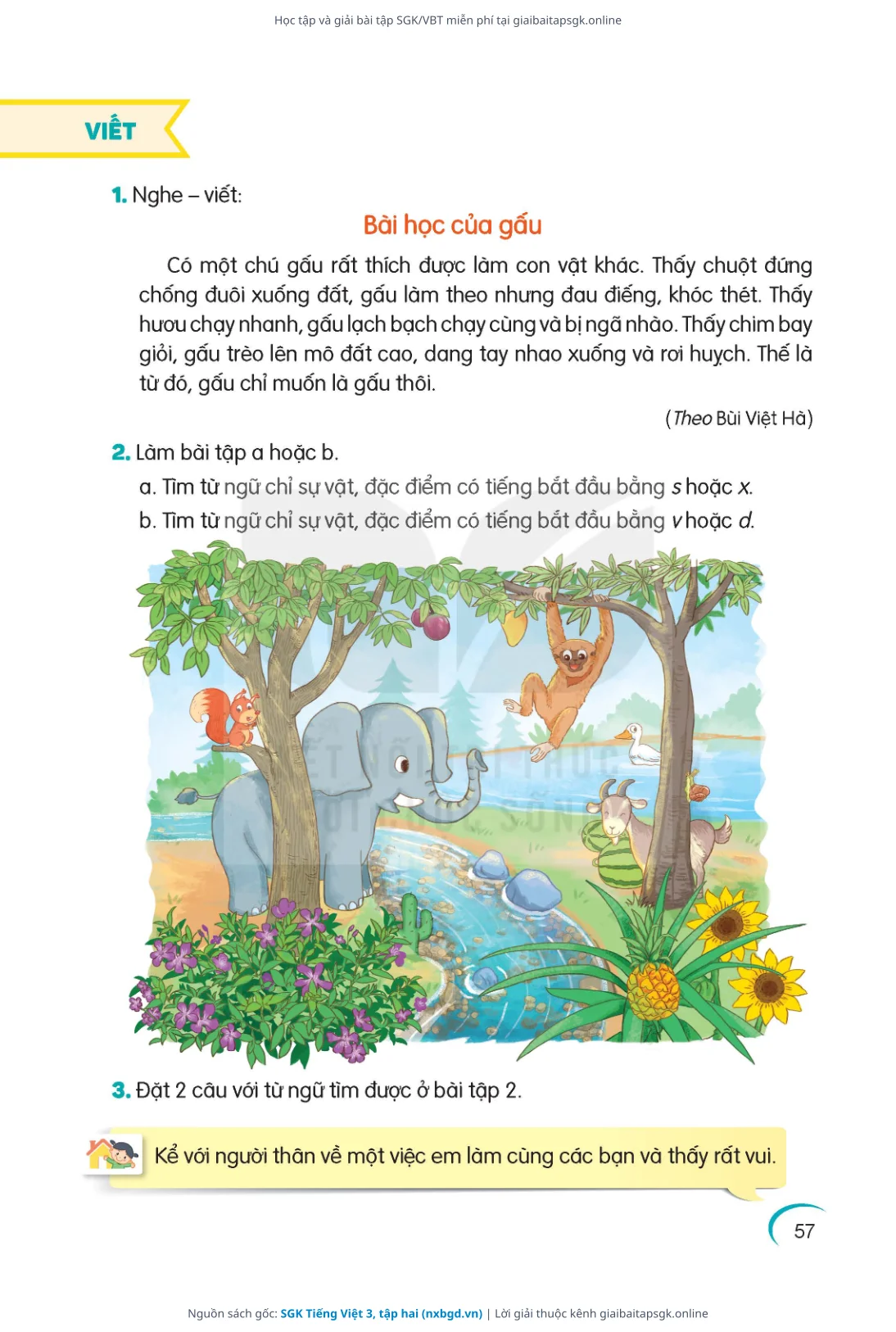 Học tập và giải bài tập SGK/VBT miễn phí tại giaibaitapsgk.online

VIẾT

1. Nghe – viết:

Bài học của gấu

Có một chú gấu rất thích được làm con vật khác. Thấy chuột đứng chống đuôi xuống đất, gấu làm theo nhưng đau điếng, khóc thét. Thấy hươu chạy nhanh, gấu lạch bạch chạy cùng và bị ngã nhào. Thấy chim bay giỏi, gấu trèo lên mô đất cao, dang tay nhao xuống và rơi huỵch. Thế là từ đó, gấu chỉ muốn là gấu thôi.

(Theo Bùi Việt Hà)

2. Làm bài tập a hoặc b.

a. Tìm từ ngữ chỉ sự vật, đặc điểm có tiếng bắt đầu bằng s hoặc x.

b. Tìm từ ngữ chỉ sự vật, đặc điểm có tiếng bắt đầu bằng v hoặc d.

3. Đặt 2 câu với từ ngữ tìm được ở bài tập 2.

Kể với người thân về một việc em làm cùng các bạn và thấy rất vui.

57

Nguồn sách gốc: SGK Tiếng Việt 3, tập hai (nxbgd.vn) | Lời giải thuộc kênh giaibaitapsgk.online